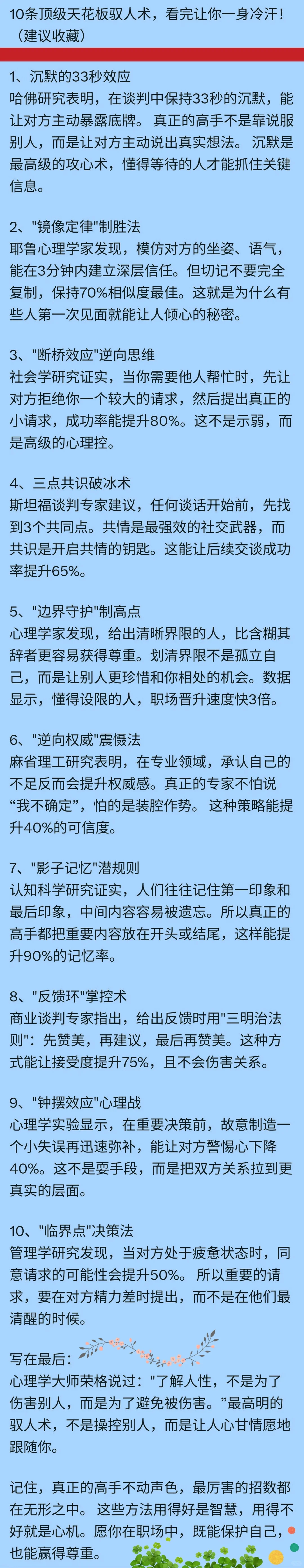 10条顶级天花板驭人术，看完让你一身冷汗!（建议收藏）

1、沉默的33秒效应
哈佛研究表明，在谈判中保持33秒的沉默，能让对方主动暴露底牌。 真正的高手不是靠说服别人，而是让对方主动说出真实想法。 沉默是最高级的攻心术，懂得等待的人才能抓住关键信息。

2、"镜像定律"制胜法
耶鲁心理学家发现，模仿对方的坐姿、语气，能在3分钟内建立深层信任。但切记不要完全复制，保持70%相似度最佳。这就是为什么有些人第一次见面就能让人倾心的秘密。

3、"断桥效应"逆向思维
社会学研究证实，当你需要他人帮忙时，先让对方拒绝你一个较大的请求，然后提出真正的小请求，成功率能提升80%。这不是示弱，而是高级的心理控。

4、三点共识破冰术
斯坦福谈判专家建议，任何谈话开始前，先找到3个共同点。共情是最强效的社交武器，而共识是开启共情的钥匙。这能让后续交谈成功率提升65%。

5、"边界守护"制高点
心理学家发现，给出清晰界限的人，比含糊其辞者更容易获得尊重。划清界限不是孤立自己，而是让别人更珍惜和你相处的机会。数据显示，懂得设限的人，职场晋升速度快3倍。

6、"逆向权威"震慑法
麻省理工研究表明，在专业领域，承认自己的不足反而会提升权威感。真正的专家不怕说“我不确定”，怕的是装腔作势。 这种策略能提升40%的可信度。

7、"影子记忆"潜规则
认知科学研究证实，人们往往记住第一印象和最后印象，中间内容容易被遗忘。所以真正的高手都把重要内容放在开头或结尾，这样能提升90%的记忆率。

8、"反馈环"掌控术
商业谈判专家指出，给出反馈时用"三明治法则"：先赞美，再建议，最后再赞美。这种方式能让接受度提升75%，且不会伤害关系。

9、"钟摆效应"心理战
心理学实验显示，在重要决策前，故意制造一个小失误再迅速弥补，能让对方警惕心下降40%。这不是耍手段，而是把双方关系拉到更真实的层面。

10、"临界点"决策法
管理学研究发现，当对方处于疲惫状态时，同意请求的可能性会提升50%。 所以重要的请求，要在对方精力差时提出，而不是在他们最清醒的时候。

写在最后：
心理学大师荣格说过："了解人性，不是为了伤害别人，而是为了避免被伤害。”最高明的驭人术，不是操控别人，而是让人心甘情愿地跟随你。

记住，真正的高手不动声色，最厉害的招数都在无形之中。 这些方法用得好是智慧，用得不好就是心机。愿你在职场中，既能保护自己，也能赢得尊重。